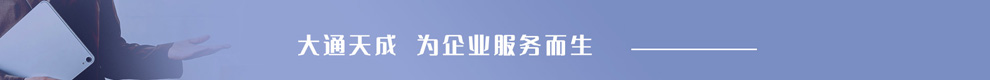 大通天成 为企业服务而生